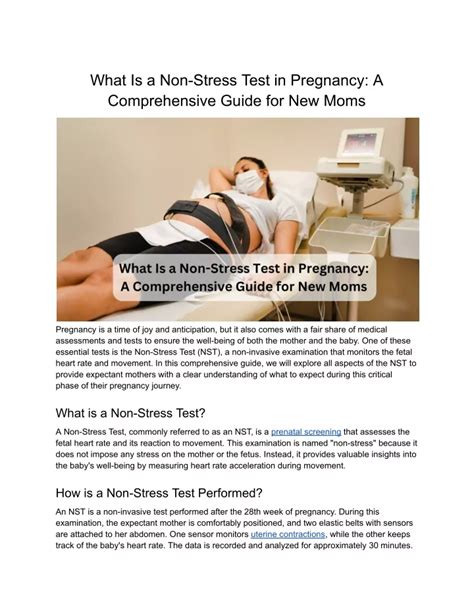 What Is a Non-Stress Test in Pregnancy: A Comprehensive Guide for New Moms

What Is a Non-Stress Test in Pregnancy:
A Comprehensive Guide for New Moms

Pregnancy is a time of joy and anticipation, but it also comes with a fair share of medical assessments and tests to ensure the well-being of both the mother and the baby. One of these essential tests is the Non-Stress Test (NST), a non-invasive examination that monitors the fetal heart rate and movement. In this comprehensive guide, we will explore all aspects of the NST to provide expectant mothers with a clear understanding of what to expect during this critical phase of their pregnancy journey.

What is a Non-Stress Test?

A Non-Stress Test, commonly referred to as an NST, is a prenatal screening that assesses the fetal heart rate and its reaction to movement. This examination is named "non-stress" because it does not impose any stress on the mother or the fetus. Instead, it provides valuable insights into the baby's well-being by measuring heart rate acceleration during movement.

How is a Non-Stress Test Performed?

An NST is a non-invasive test performed after the 28th week of pregnancy. During this examination, the expectant mother is comfortably positioned, and two elastic belts with sensors are attached to her abdomen. One sensor monitors uterine contractions, while the other keeps track of the baby's heart rate. The data is recorded and analyzed for approximately 30 minutes.